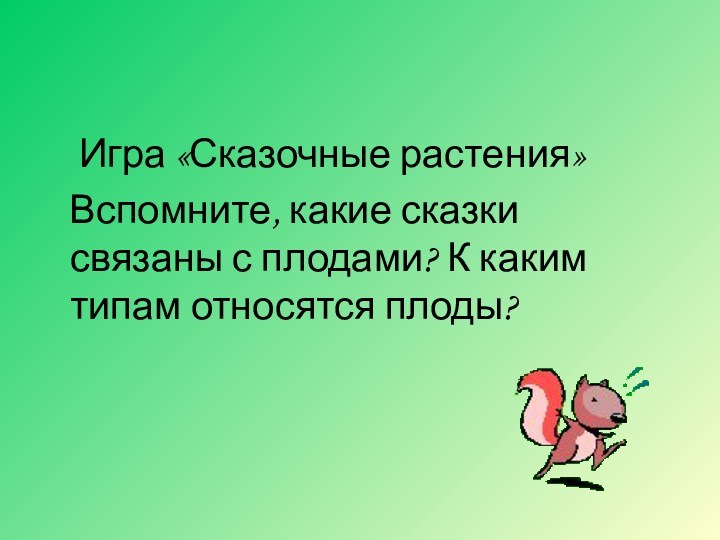 Игра «Сказочные растения»

Вспомните, какие сказки связаны с плодами? К каким типам относятся плоды?